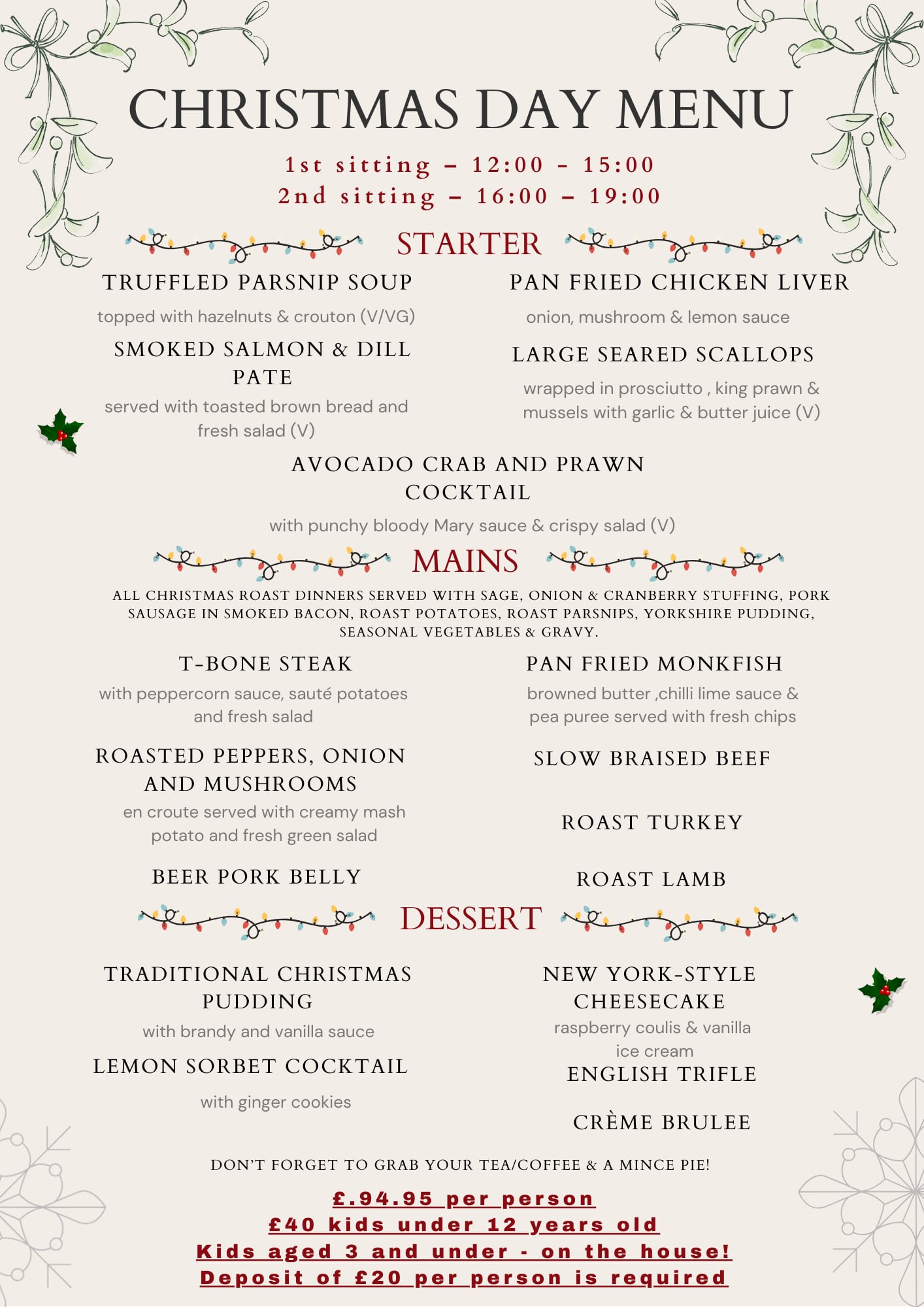 CHRISTMAS DAY MENU

1st sitting – 12:00 - 15:00
2nd sitting – 16:00 – 19:00

STARTER

TRUFFLED PARSNIP SOUP

topped with hazelnuts & crouton (V/VG)

SMOKED SALMON & DILL PATE

served with toasted brown bread and fresh salad (V)

PAN FRIED CHICKEN LIVER

onion, mushroom & lemon sauce

LARGE SEARED SCALLOPS

wrapped in prosciutto , king prawn & mussels with garlic & butter juice (V)

AVOCADO CRAB AND PRAWN COCKTAIL

with punchy bloody Mary sauce & crispy salad (V)

MAINS

ALL CHRISTMAS ROAST DINNERS SERVED WITH SAGE, ONION & CRANBERRY STUFFING, PORK SAUSAGE IN SMOKED BACON, ROAST POTATOES, ROAST PARSNIPS, YORKSHIRE PUDDING, SEASONAL VEGETABLES & GRAVY.

T-BONE STEAK

with peppercorn sauce, sauté potatoes and fresh salad

ROASTED PEPPERS, ONION AND MUSHROOMS

en croute served with creamy mash potato and fresh green salad

BEER PORK BELLY

PAN FRIED MONKFISH

browned butter ,chilli lime sauce & pea puree served with fresh chips

SLOW BRAISED BEEF

ROAST TURKEY

ROAST LAMB

DESSERT

TRADITIONAL CHRISTMAS PUDDING

with brandy and vanilla sauce

LEMON SORBET COCKTAIL

with ginger cookies

NEW YORK-STYLE CHEESECAKE

raspberry coulis & vanilla ice cream

ENGLISH TRIFLE

CRÈME BRULEE

DON'T FORGET TO GRAB YOUR TEA/COFFEE & A MINCE PIE!

£.94.95 per person
£40 kids under 12 years old
Kids aged 3 and under - on the house!
Deposit of £20 per person is required